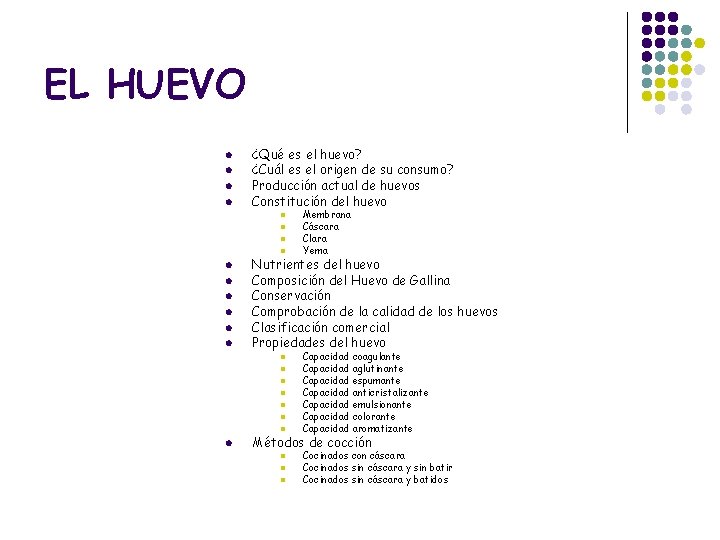 EL HUEVO

- ¿Qué es el huevo?
- ¿Cuál es el origen de su consumo?
- Producción actual de huevos
- Constitución del huevo
  - Membrana
  - Cáscara
  - Clara
  - Yema
- Nutrientes del huevo
- Composición del Huevo de Gallina
- Conservación
- Comprobación de la calidad de los huevos
- Clasificación comercial
- Propiedades del huevo
  - Capacidad coagulante
  - Capacidad aglutinante
  - Capacidad espumante
  - Capacidad anticristalizante
  - Capacidad emulsionante
  - Capacidad colorante
  - Capacidad aromatizante
- Métodos de cocción
  - Cocinados con cáscara
  - Cocinados sin cáscara y sin batir
  - Cocinados sin cáscara y batidos